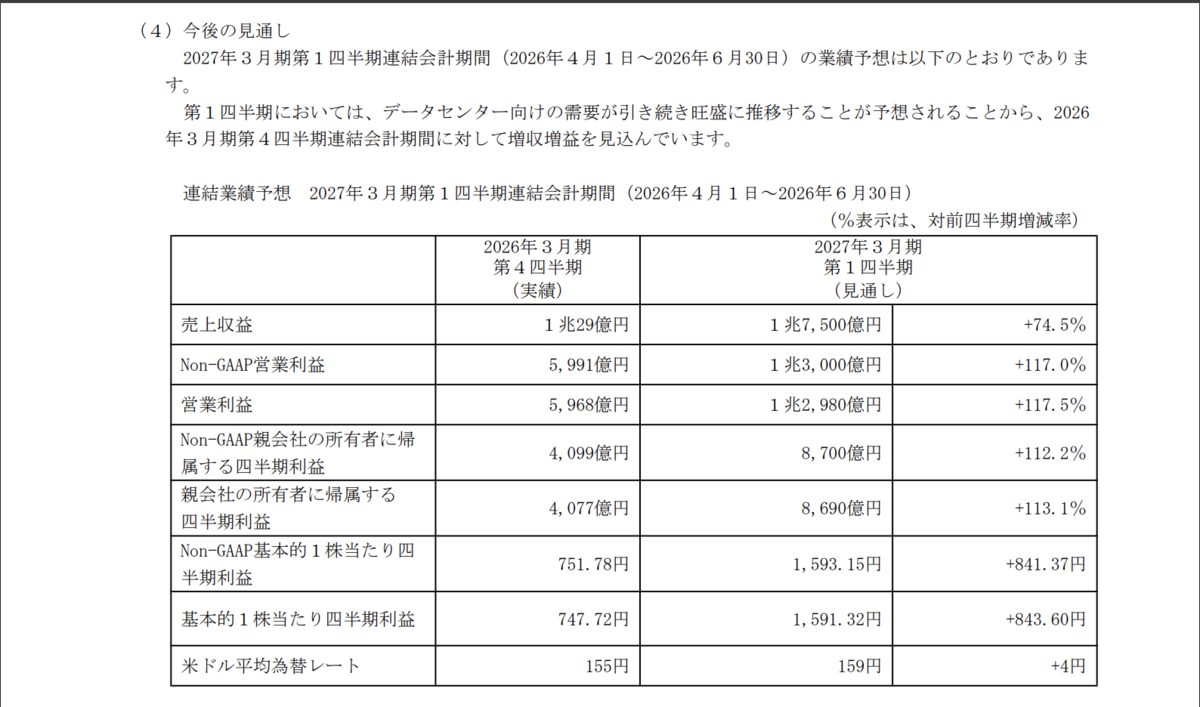 （4）今後の見通し

2027年３月期第１四半期連結会計期間（2026年４月１日～2026年６月30日）の業績予想は以下のとおりであります。

第１四半期においては、データセンター向けの需要が引き続き旺盛に推移することが予想されることから、2026年３月期第４四半期連結会計期間に対して増収増益を見込んでいます。

連結業績予想　2027年３月期第１四半期連結会計期間（2026年４月１日～2026年６月30日）

（%表示は、対前四半期増減率）

| | 2026年３月期 第４四半期 （実績） | 2027年３月期 第１四半期 （見通し） | |
|---|---|---|---|
| 売上収益 | １兆29億円 | １兆7,500億円 | +74.5% |
| Non-GAAP営業利益 | 5,991億円 | １兆3,000億円 | +117.0% |
| 営業利益 | 5,968億円 | １兆2,980億円 | +117.5% |
| Non-GAAP親会社の所有者に帰属する四半期利益 | 4,099億円 | 8,700億円 | +112.2% |
| 親会社の所有者に帰属する四半期利益 | 4,077億円 | 8,690億円 | +113.1% |
| Non-GAAP基本的１株当たり四半期利益 | 751.78円 | 1,593.15円 | +841.37円 |
| 基本的１株当たり四半期利益 | 747.72円 | 1,591.32円 | +843.60円 |
| 米ドル平均為替レート | 155円 | 159円 | +4円 |